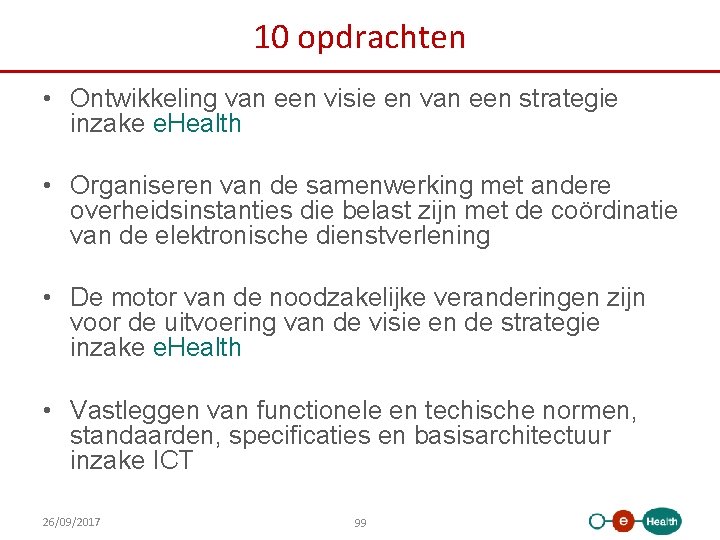 10 opdrachten

• Ontwikkeling van een visie en van een strategie inzake eHealth

• Organiseren van de samenwerking met andere overheidsinstanties die belast zijn met de coördinatie van de elektronische dienstverlening

• De motor van de noodzakelijke veranderingen zijn voor de uitvoering van de visie en de strategie inzake eHealth

• Vastleggen van functionele en techische normen, standaarden, specificaties en basisarchitectuur inzake ICT

26/09/2017

99

e Health